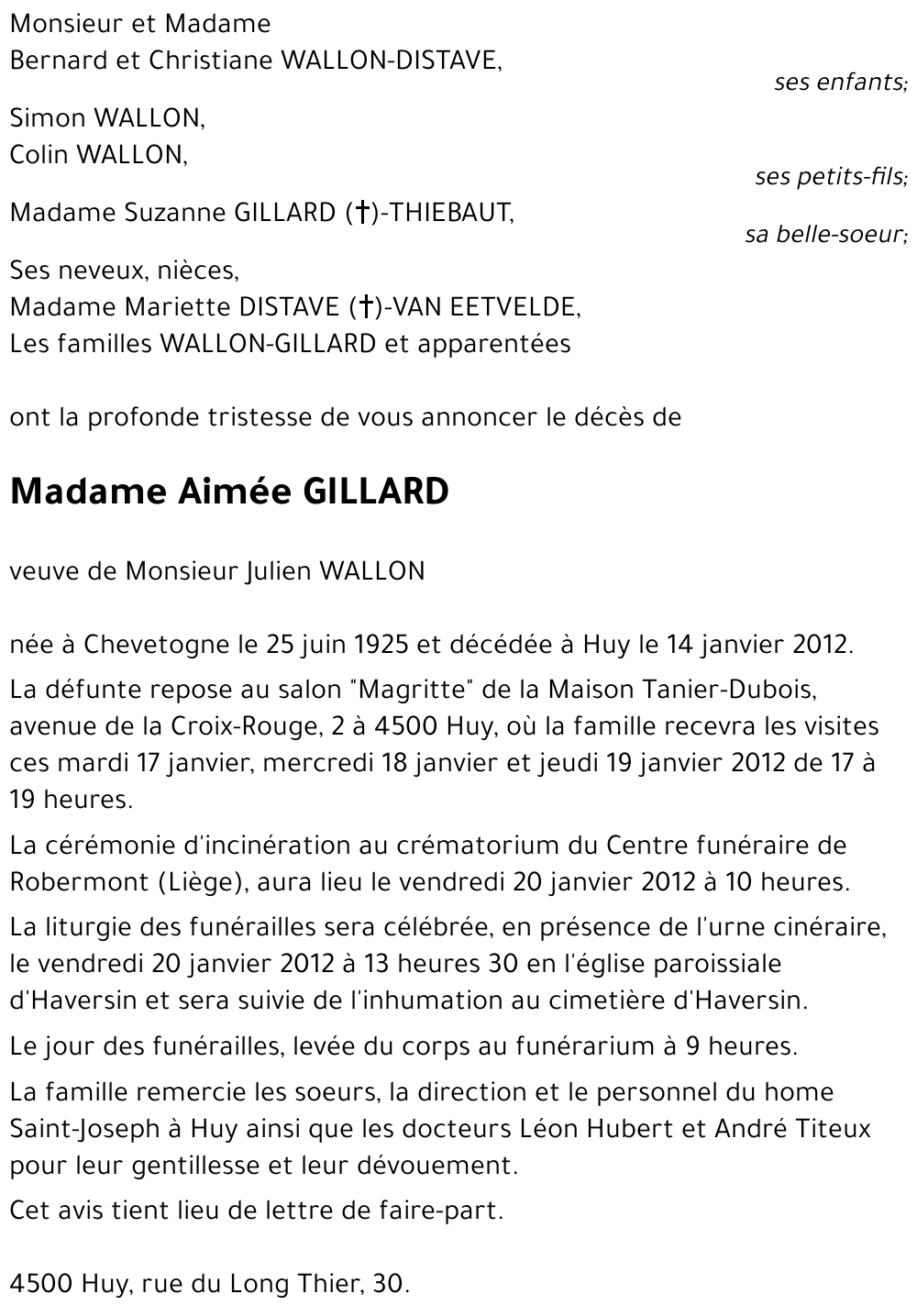 Monsieur et Madame
Bernard et Christiane WALLON-DISTAVE,

ses enfants;

Simon WALLON,
Colin WALLON,

ses petits-fils;

Madame Suzanne GILLARD (†)-THIEBAUT,

sa belle-soeur;

Ses neveux, nièces,
Madame Mariette DISTAVE (†)-VAN EETVELDE,
Les familles WALLON-GILLARD et apparentées

ont la profonde tristesse de vous annoncer le décès de

Madame Aimée GILLARD

veuve de Monsieur Julien WALLON

née à Chevetogne le 25 juin 1925 et décédée à Huy le 14 janvier 2012.

La défunte repose au salon "Magritte" de la Maison Tanier-Dubois, avenue de la Croix-Rouge, 2 à 4500 Huy, où la famille recevra les visites ces mardi 17 janvier, mercredi 18 janvier et jeudi 19 janvier 2012 de 17 à 19 heures.

La cérémonie d'incinération au crématorium du Centre funéraire de Robermont (Liège), aura lieu le vendredi 20 janvier 2012 à 10 heures.

La liturgie des funérailles sera célébrée, en présence de l'urne cinéraire, le vendredi 20 janvier 2012 à 13 heures 30 en l'église paroissiale d'Haversin et sera suivie de l'inhumation au cimetière d'Haversin.

Le jour des funérailles, levée du corps au funérarium à 9 heures.

La famille remercie les soeurs, la direction et le personnel du home Saint-Joseph à Huy ainsi que les docteurs Léon Hubert et André Titeux pour leur gentillesse et leur dévouement.

Cet avis tient lieu de lettre de faire-part.

4500 Huy, rue du Long Thier, 30.